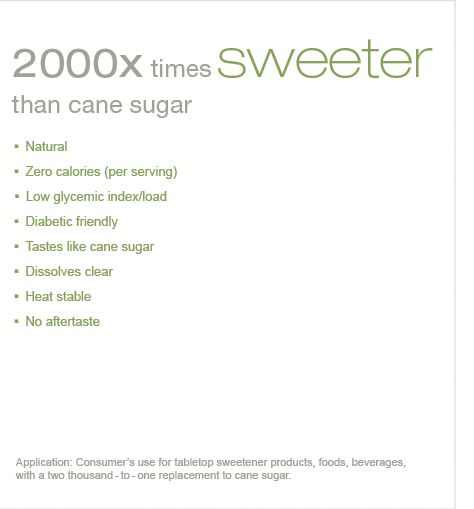 2000x times sweeter than cane sugar

• Natural
• Zero calories (per serving)
• Low glycemic index/load
• Diabetic friendly
• Tastes like cane sugar
• Dissolves clear
• Heat stable
• No aftertaste

Application: Consumer's use for tabletop sweetener products, foods, beverages, with a two thousand - to - one replacement to cane sugar.